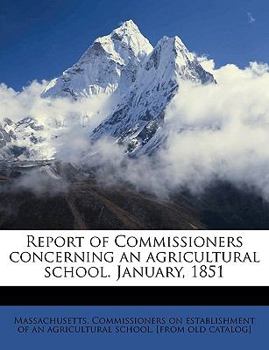 Report of Commissioners concerning an agricultural school. January, 1851

Massachusetts. Commissioners on establishment of an agricultural school. [from old catalog]